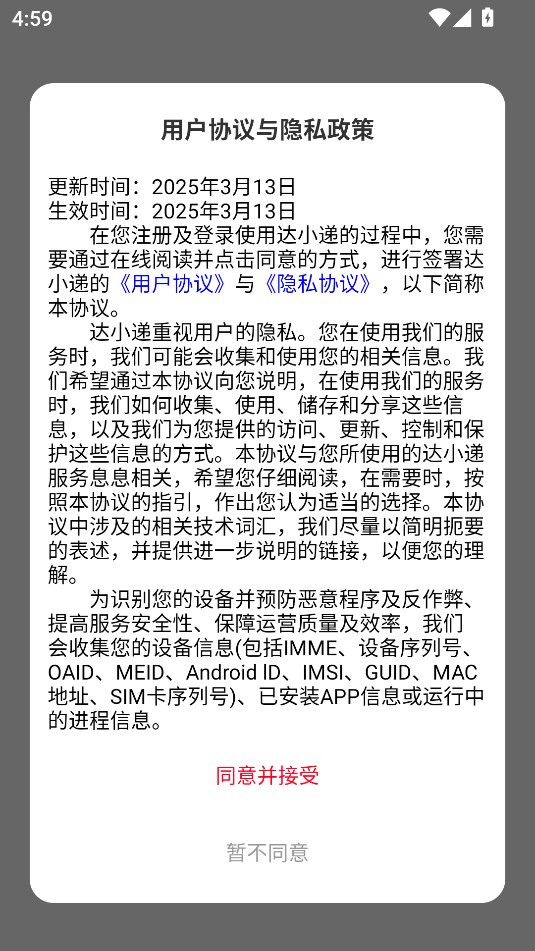 4:59

用户协议与隐私政策

更新时间：2025年3月13日
生效时间：2025年3月13日
在您注册及登录使用达小递的过程中，您需要通过在线阅读并点击同意的方式，进行签署达小递的《用户协议》与《隐私协议》，以下简称本协议。
达小递重视用户的隐私。您在使用我们的服务时，我们可能会收集和使用您的相关信息。我们希望通过本协议向您说明，在使用我们的服务时，我们如何收集、使用、储存和分享这些信息，以及我们为您提供的访问、更新、控制和保护这些信息的方式。本协议与您所使用的达小递服务息息相关，希望您仔细阅读，在需要时，按照本协议的指引，作出您认为适当的选择。本协议中涉及的相关技术词汇，我们尽量以简明扼要的表述，并提供进一步说明的链接，以便您的理解。
为识别您的设备并预防恶意程序及反作弊、提高服务安全性、保障运营质量及效率，我们会收集您的设备信息(包括IMME、设备序列号、OAID、MEID、Android ID、IMSI、GUID、MAC地址、SIM卡序列号)、已安装APP信息或运行中的进程信息。

同意并接受

暂不同意